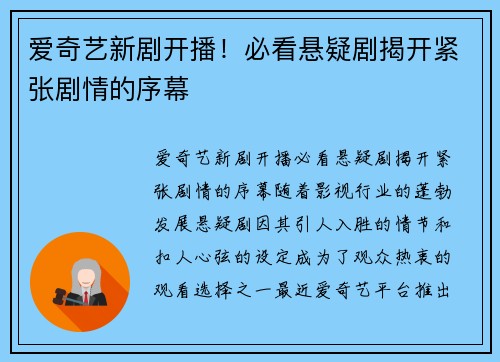 爱奇艺新剧开播！必看悬疑剧揭开紧张剧情的序幕

爱奇艺新剧开播必看悬疑剧揭开紧张剧情的序幕随着影视行业的蓬勃发展悬疑剧因其引人入胜的情节和扣人心弦的设定成为了观众热衷的观看选择之一最近爱奇艺平台推出